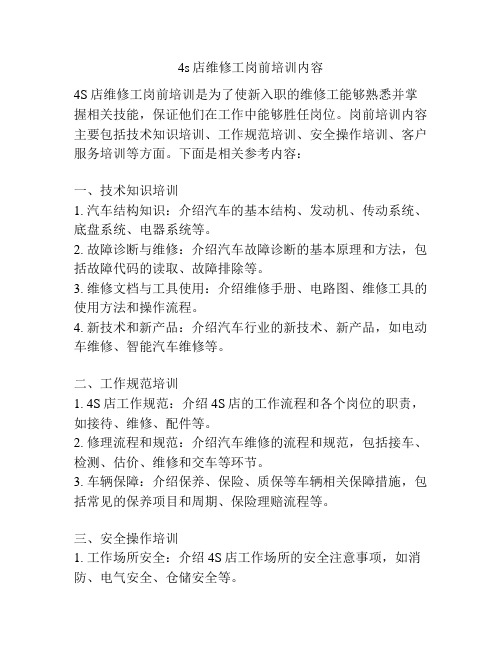 4s 店维修工岗前培训内容

4S 店维修工岗前培训是为了使新入职的维修工能够熟悉并掌握相关技能，保证他们在工作中能够胜任岗位。岗前培训内容主要包括技术知识培训、工作规范培训、安全操作培训、客户服务培训等方面。下面是相关参考内容：

一、技术知识培训
1. 汽车结构知识：介绍汽车的基本结构、发动机、传动系统、底盘系统、电器系统等。
2. 故障诊断与维修：介绍汽车故障诊断的基本原理和方法，包括故障代码的读取、故障排除等。
3. 维修文档与工具使用：介绍维修手册、电路图、维修工具的使用方法和操作流程。
4. 新技术和新产品：介绍汽车行业的新技术、新产品，如电动车维修、智能汽车维修等。

二、工作规范培训
1. 4S 店工作规范：介绍 4S 店的工作流程和各个岗位的职责，如接待、维修、配件等。
2. 修理流程和规范：介绍汽车维修的流程和规范，包括接车、检测、估价、维修和交车等环节。
3. 车辆保障：介绍保养、保险、质保等车辆相关保障措施，包括常见的保养项目和周期、保险理赔流程等。

三、安全操作培训
1. 工作场所安全：介绍 4S 店工作场所的安全注意事项，如消防、电气安全、仓储安全等。